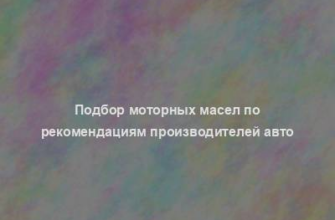 Подбор моторных масел по рекомендациям производителей авто